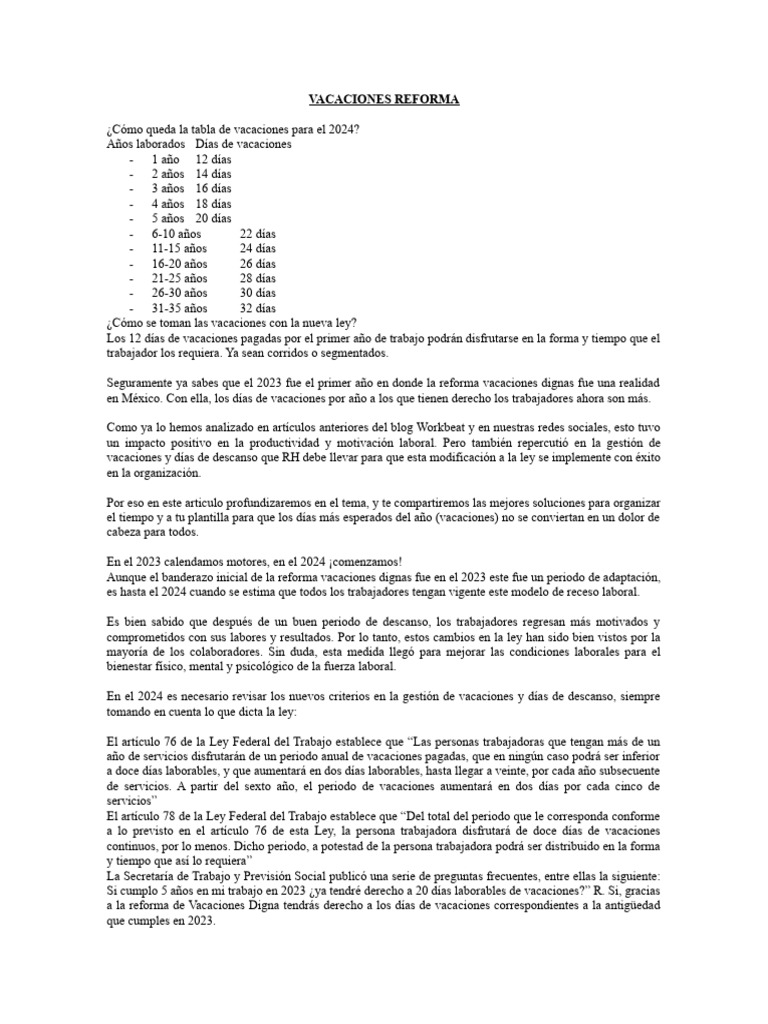 VACACIONES REFORMA

¿Cómo queda la tabla de vacaciones para el 2024?
Años laborados   Días de vacaciones
- 1 año   12 días
- 2 años   14 días
- 3 años   16 días
- 4 años   18 días
- 5 años   20 días
- 6-10 años   22 días
- 11-15 años   24 días
- 16-20 años   26 días
- 21-25 años   28 días
- 26-30 años   30 días
- 31-35 años   32 días

¿Cómo se toman las vacaciones con la nueva ley?
Los 12 días de vacaciones pagadas por el primer año de trabajo podrán disfrutarse en la forma y tiempo que el trabajador los requiera. Ya sean corridos o segmentados.

Seguramente ya sabes que el 2023 fue el primer año en donde la reforma vacaciones dignas fue una realidad en México. Con ella, los días de vacaciones por año a los que tienen derecho los trabajadores ahora son más.

Como ya lo hemos analizado en artículos anteriores del blog Workbeat y en nuestras redes sociales, esto tuvo un impacto positivo en la productividad y motivación laboral. Pero también repercutió en la gestión de vacaciones y días de descanso que RH debe llevar para que esta modificación a la ley se implemente con éxito en la organización.

Por eso en este artículo profundizaremos en el tema, y te compartiremos las mejores soluciones para organizar el tiempo y a tu plantilla para que los días más esperados del año (vacaciones) no se conviertan en un dolor de cabeza para todos.

En el 2023 calendamos motores, en el 2024 ¡comenzamos!
Aunque el banderazo inicial de la reforma vacaciones dignas fue en el 2023 este fue un periodo de adaptación, es hasta el 2024 cuando se estima que todos los trabajadores tengan vigente este modelo de receso laboral.

Es bien sabido que después de un buen periodo de descanso, los trabajadores regresan más motivados y comprometidos con sus labores y resultados. Por lo tanto, estos cambios en la ley han sido bien vistos por la mayoría de los colaboradores. Sin duda, esta medida llegó para mejorar las condiciones laborales para el bienestar físico, mental y psicológico de la fuerza laboral.

En el 2024 es necesario revisar los nuevos criterios en la gestión de vacaciones y días de descanso, siempre tomando en cuenta lo que dicta la ley:

El artículo 76 de la Ley Federal del Trabajo establece que “Las personas trabajadoras que tengan más de un año de servicios disfrutarán de un periodo anual de vacaciones pagadas, que en ningún caso podrá ser inferior a doce días laborables, y que aumentará en dos días laborables, hasta llegar a veinte, por cada año subsecuente de servicios. A partir del sexto año, el periodo de vacaciones aumentará en dos días por cada cinco de servicios”
El artículo 78 de la Ley Federal del Trabajo establece que “Del total del periodo que le corresponda conforme a lo previsto en el artículo 76 de esta Ley, la persona trabajadora disfrutará de doce días de vacaciones continuos, por lo menos. Dicho periodo, a potestad de la persona trabajadora podrá ser distribuido en la forma y tiempo que así lo requiera”
La Secretaría de Trabajo y Previsión Social publicó una serie de preguntas frecuentes, entre ellas la siguiente: Si cumplo 5 años en mi trabajo en 2023 ¿ya tendré derecho a 20 días laborables de vacaciones?” R. Sí, gracias a la reforma de Vacaciones Digna tendrás derecho a los días de vacaciones correspondientes a la antigüedad que cumples en 2023.